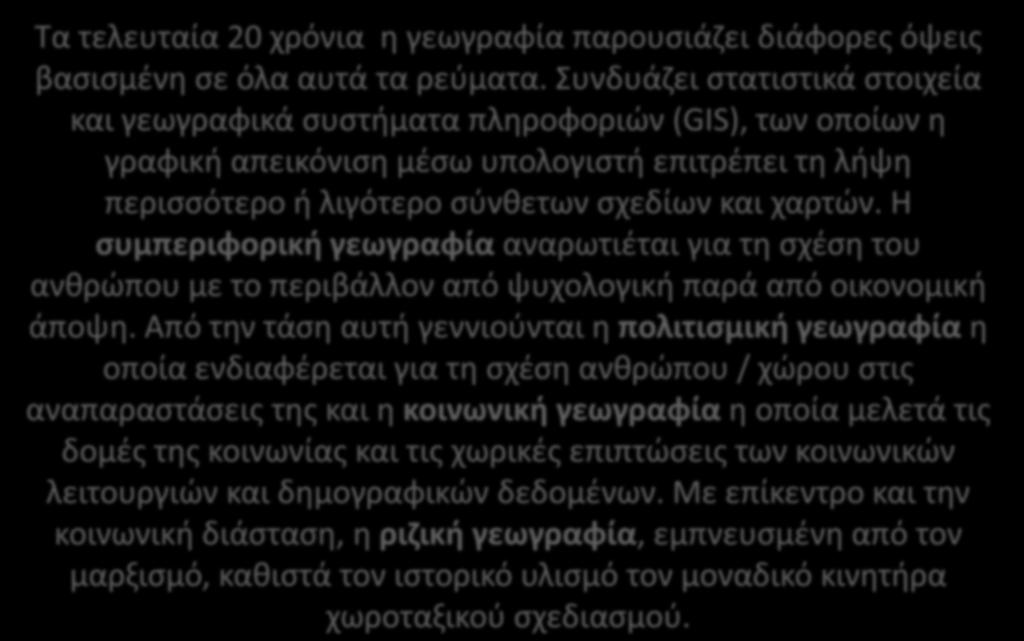 Τα τελευταία 20 χρόνια η γεωγραφία παρουσιάζει διάφορες όψεις βασισμένη σε όλα αυτά τα ρεύματα. Συνδυάζει στατιστικά στοιχεία και γεωγραφικά συστήματα πληροφοριών (GIS), των οποίων η γραφική απεικόνιση μέσω υπολογιστή επιτρέπει τη λήψη περισσότερο ή λιγότερο σύνθετων σχεδίων και χαρτών. Η συμπεριφορική γεωγραφία αναρωτιέται για τη σχέση του ανθρώπου με το περιβάλλον από ψυχολογική παρά από οικονομική άποψη. Από την τάση αυτή γεννιούνται η πολιτισμική γεωγραφία η οποία ενδιαφέρεται για τη σχέση ανθρώπου / χώρου στις αναπαραστάσεις της και η κοινωνική γεωγραφία η οποία μελετά τις δομές της κοινωνίας και τις χωρικές επιπτώσεις των κοινωνικών λειτουργιών και δημογραφικών δεδομένων. Με επίκεντρο και την κοινωνική διάσταση, η ριζική γεωγραφία, εμπνευσμένη από τον μαρξισμό, καθιστά τον ιστορικό υλισμό τον μοναδικό κινητήρα χωροταξικού σχεδιασμού.